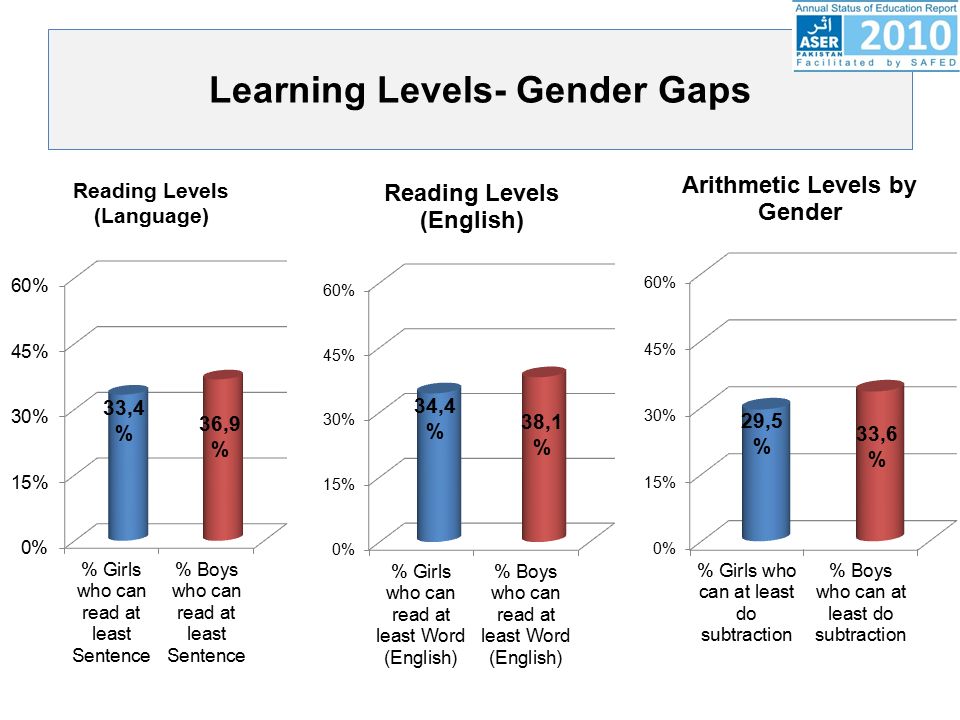 Annual Status of Education Report
اثر
ASER
PAKISTAN
2010
Facilitated by SAFED

Learning Levels- Gender Gaps

Reading Levels (Language)

60%
45%
30%
15%
0%

33,4 %
36,9 %

% Girls who can read at least Sentence
% Boys who can read at least Sentence

Reading Levels (English)

60%
45%
30%
15%
0%

34,4 %
38,1 %

% Girls who can read at least Word (English)
% Boys who can read at least Word (English)

Arithmetic Levels by Gender

60%
45%
30%
15%
0%

29,5 %
33,6 %

% Girls who can at least do subtraction
% Boys who can at least do subtraction